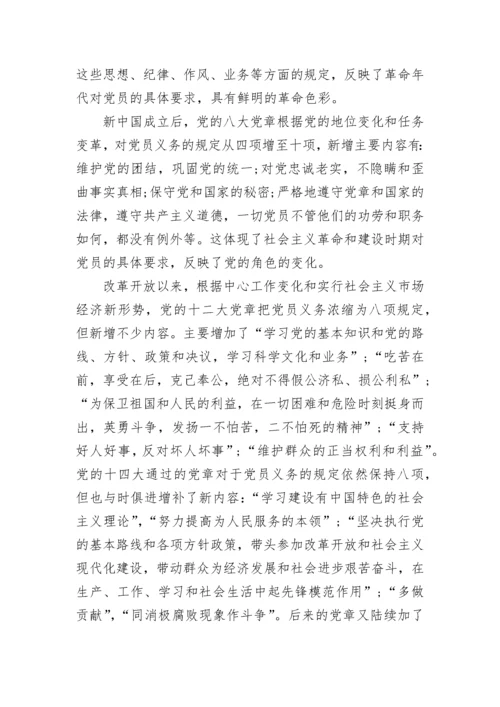 这些思想、纪律、作风、业务等方面的规定，反映了革命年代对党员的具体要求，具有鲜明的革命色彩。

新中国成立后，党的八大党章根据党的地位变化和任务变革，对党员义务的规定从四项增至十项，新增主要内容有：维护党的团结，巩固党的统一；对党忠诚老实，不隐瞒和歪曲事实真相；保守党和国家的秘密；严格地遵守党章和国家的法律，遵守共产主义道德，一切党员不管他们的功劳和职务如何，都没有例外等。这体现了社会主义革命和建设时期对党员的具体要求，反映了党的角色的变化。

改革开放以来，根据中心工作变化和实行社会主义市场经济新形势，党的十二大党章把党员义务浓缩为八项规定，但新增不少内容。主要增加了“学习党的基本知识和党的路线、方针、政策和决议，学习科学文化和业务”；“吃苦在前，享受在后，克己奉公，绝对不得假公济私、损公利私”；“为保卫祖国和人民的利益，在一切困难和危险时刻挺身而出，英勇斗争，发扬一不怕苦，二不怕死的精神”；“支持好人好事，反对坏人坏事”；“维护群众的正当权利和利益”。党的十四大通过的党章对于党员义务的规定依然保持八项，但也与时俱进增补了新内容：“学习建设有中国特色的社会主义理论”，“努力提高为人民服务的本领”；“坚决执行党的基本路线和各项方针政策，带头参加改革开放和社会主义现代化建设，带动群众为经济发展和社会进步艰苦奋斗，在生产、工作、学习和社会生活中起先锋模范作用”；“多做贡献”，“同消极腐败现象作斗争”。后来的党章又陆续加了